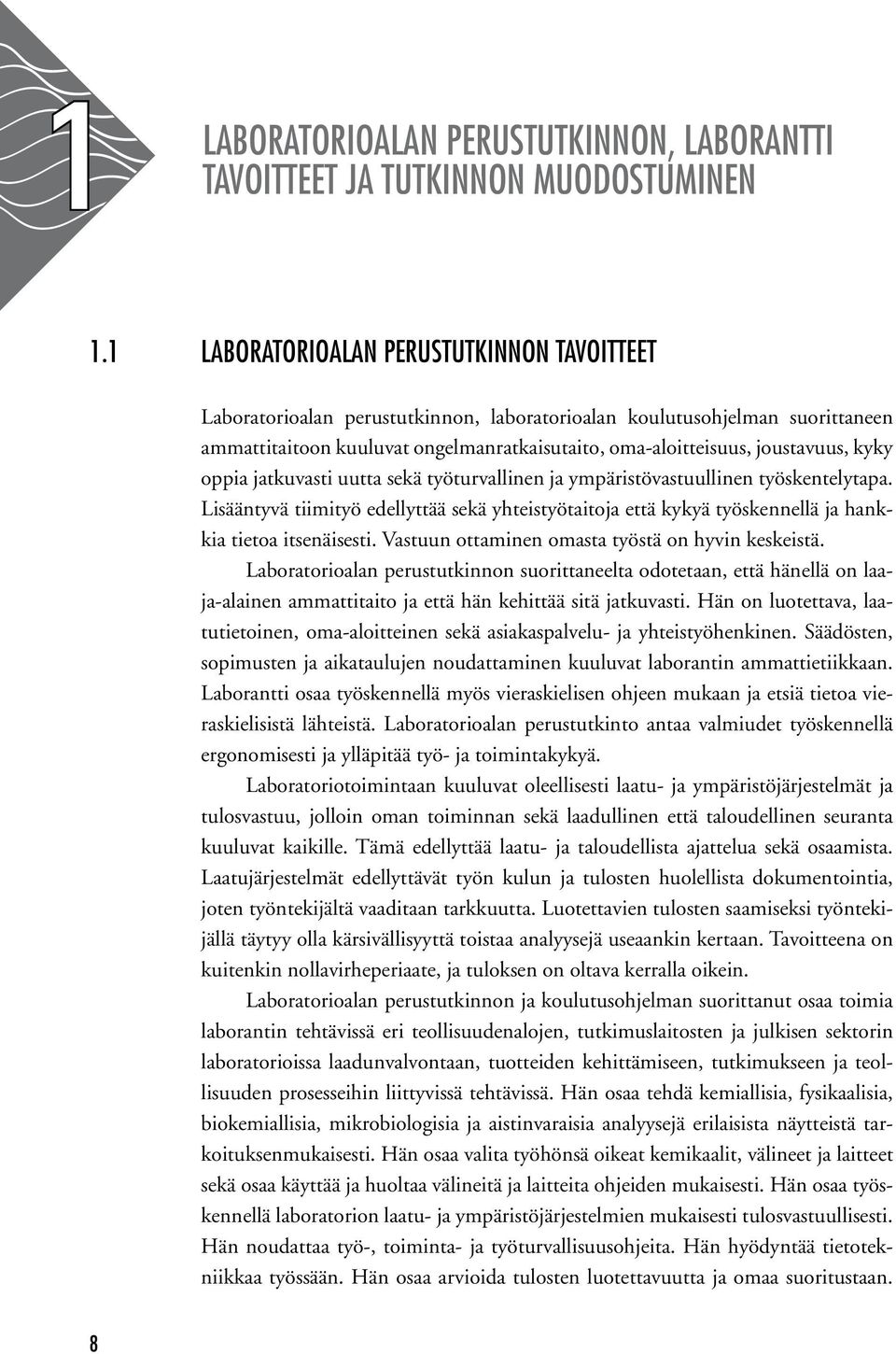 1

LABORATORIOALAN PERUSTUTKINNON, LABORANTTI TAVOITTEET JA TUTKINNON MUODOSTUMINEN

1.1 LABORATORIOALAN PERUSTUTKINNON TAVOITTEET

Laboratorioalan perustutkinnon, laboratorioalan koulutusohjelman suorittaneen ammattitaitoon kuuluvat ongelmanratkaisutaito, oma-aloitteisuus, joustavuus, kyky oppia jatkuvasti uutta sekä työturvallinen ja ympäristövastuullinen työskentelytapa. Lisääntyvä tiimityö edellyttää sekä yhteistyötaitoja että kykyä työskennellä ja hankkia tietoa itsenäisesti. Vastuun ottaminen omasta työstä on hyvin keskeistä.

Laboratorioalan perustutkinnon suorittaneelta odotetaan, että hänellä on laaja-alainen ammattitaito ja että hän kehittää sitä jatkuvasti. Hän on luotettava, laatutietoinen, oma-aloitteinen sekä asiakaspalvelu- ja yhteistyöhenkinen. Säädösten, sopimusten ja aikataulujen noudattaminen kuuluvat laborantin ammattietiikkaan. Laborantti osaa työskennellä myös vieraskielisen ohjeen mukaan ja etsiä tietoa vieraskielisistä lähteistä. Laboratorioalan perustutkinto antaa valmiudet työskennellä ergonomisesti ja ylläpitää työ- ja toimintakykyä.

Laboratoriotoimintaan kuuluvat oleellisesti laatu- ja ympäristöjärjestelmät ja tulosvastuu, jolloin oman toiminnan sekä laadullinen että taloudellinen seuranta kuuluvat kaikille. Tämä edellyttää laatu- ja taloudellista ajattelua sekä osaamista. Laatujärjestelmät edellyttävät työn kulun ja tulosten huolellista dokumentointia, joten työntekijältä vaaditaan tarkkuutta. Luotettavien tulosten saamiseksi työntekijällä täytyy olla kärsivällisyyttä toistaa analyysejä useaankin kertaan. Tavoitteena on kuitenkin nollavirheperiaate, ja tuloksen on oltava kerralla oikein.

Laboratorioalan perustutkinnon ja koulutusohjelman suorittanut osaa toimia laborantin tehtävissä eri teollisuudenalojen, tutkimuslaitosten ja julkisen sektorin laboratorioissa laadunvalvontaan, tuotteiden kehittämiseen, tutkimukseen ja teollisuuden prosesseihin liittyvissä tehtävissä. Hän osaa tehdä kemiallisia, fysikaalisia, biokemiallisia, mikrobiologisia ja aistinvaraisia analyysejä erilaisista näytteistä tarkoituksenmukaisesti. Hän osaa valita työhönsä oikeat kemikaalit, välineet ja laitteet sekä osaa käyttää ja huoltaa välineitä ja laitteita ohjeiden mukaisesti. Hän osaa työskennellä laboratorion laatu- ja ympäristöjärjestelmien mukaisesti tulosvastuullisesti. Hän noudattaa työ-, toiminta- ja työturvallisuusohjeita. Hän hyödyntää tietotekniikkaa työssään. Hän osaa arvioida tulosten luotettavuutta ja omaa suoritustaan.

8